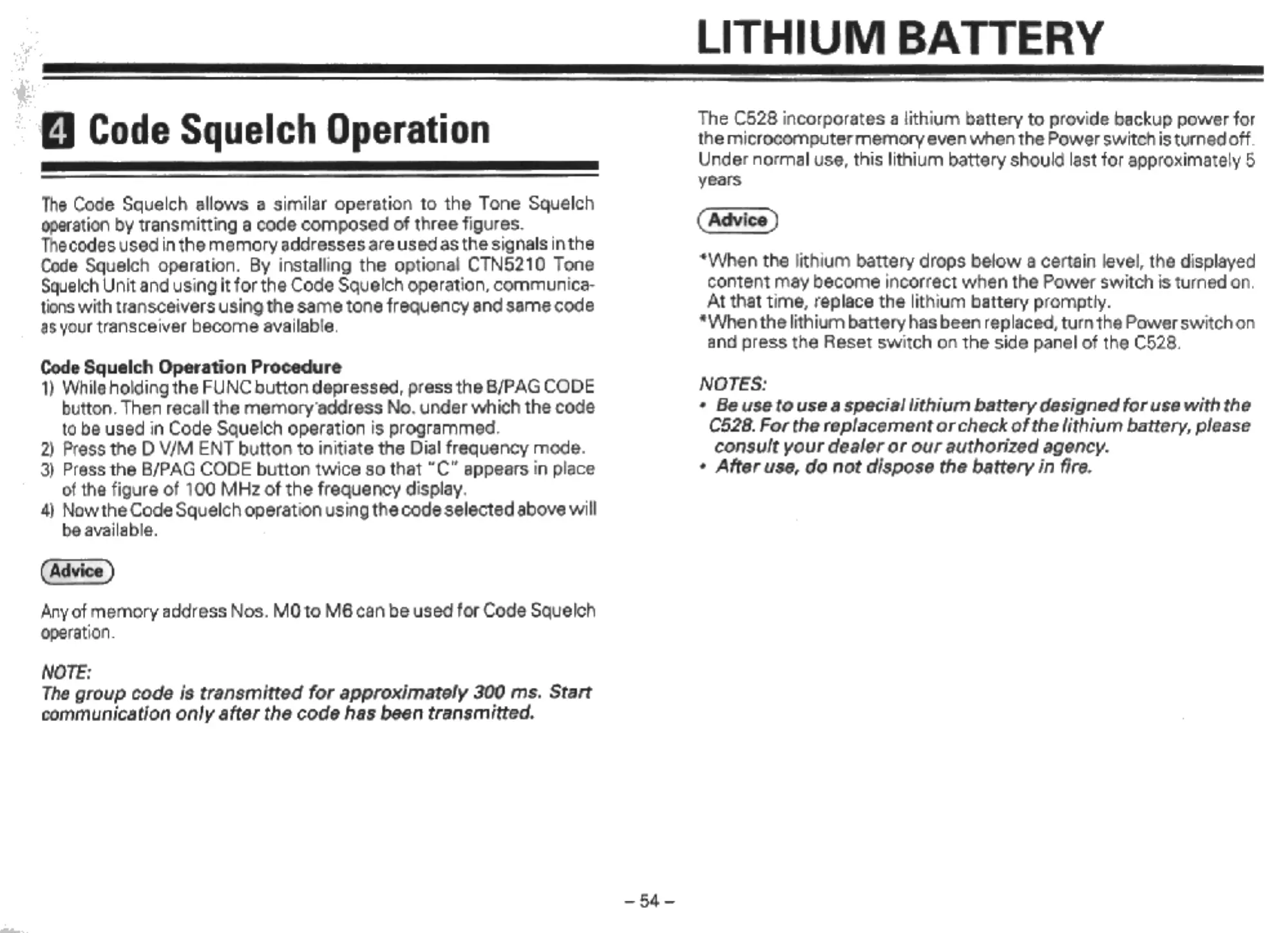 4 Code Squelch Operation

The Code Squelch allows a similar operation to the Tone Squelch operation by transmitting a code composed of three figures.
The codes used in the memory addresses are used as the signals in the Code Squelch operation. By installing the optional CTN5210 Tone Squelch Unit and using it for the Code Squelch operation, communications with transceivers using the same tone frequency and same code as your transceiver become available.

Code Squelch Operation Procedure
1) While holding the FUNC button depressed, press the B/PAG CODE button. Then recall the memory address No. under which the code to be used in Code Squelch operation is programmed.
2) Press the D V/M ENT button to initiate the Dial frequency mode.
3) Press the B/PAG CODE button twice so that "C" appears in place of the figure of 100 MHz of the frequency display.
4) Now the Code Squelch operation using the code selected above will be available.

Advice

Any of memory address Nos. M0 to M6 can be used for Code Squelch operation.

NOTE:
The group code is transmitted for approximately 300 ms. Start communication only after the code has been transmitted.

LITHIUM BATTERY

The C528 incorporates a lithium battery to provide backup power for the microcomputer memory even when the Power switch is turned off. Under normal use, this lithium battery should last for approximately 5 years

Advice

*When the lithium battery drops below a certain level, the displayed content may become incorrect when the Power switch is turned on. At that time, replace the lithium battery promptly.
*When the lithium battery has been replaced, turn the Power switch on and press the Reset switch on the side panel of the C528.

NOTES:
• Be use to use a special lithium battery designed for use with the C528. For the replacement or check of the lithium battery, please consult your dealer or our authorized agency.
• After use, do not dispose the battery in fire.

– 54 –